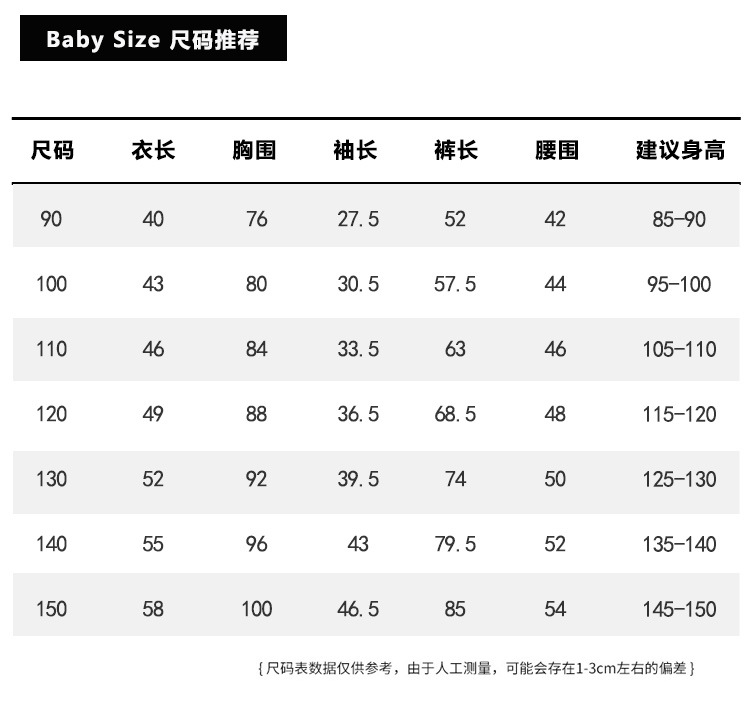 Baby Size 尺码推荐

| 尺码 | 衣长 | 胸围 | 袖长 | 裤长 | 腰围 | 建议身高 |
|---|---|---|---|---|---|---|
| 90 | 40 | 76 | 27.5 | 52 | 42 | 85-90 |
| 100 | 43 | 80 | 30.5 | 57.5 | 44 | 95-100 |
| 110 | 46 | 84 | 33.5 | 63 | 46 | 105-110 |
| 120 | 49 | 88 | 36.5 | 68.5 | 48 | 115-120 |
| 130 | 52 | 92 | 39.5 | 74 | 50 | 125-130 |
| 140 | 55 | 96 | 43 | 79.5 | 52 | 135-140 |
| 150 | 58 | 100 | 46.5 | 85 | 54 | 145-150 |

{尺码表数据仅供参考，由于人工测量，可能会存在1-3cm左右的偏差}